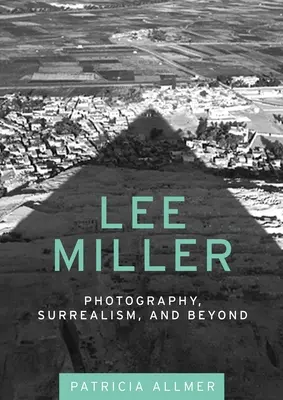 LEE
MILLER

PHOTOGRAPHY,
SURREALISM, AND BEYOND

PATRICIA ALLMER